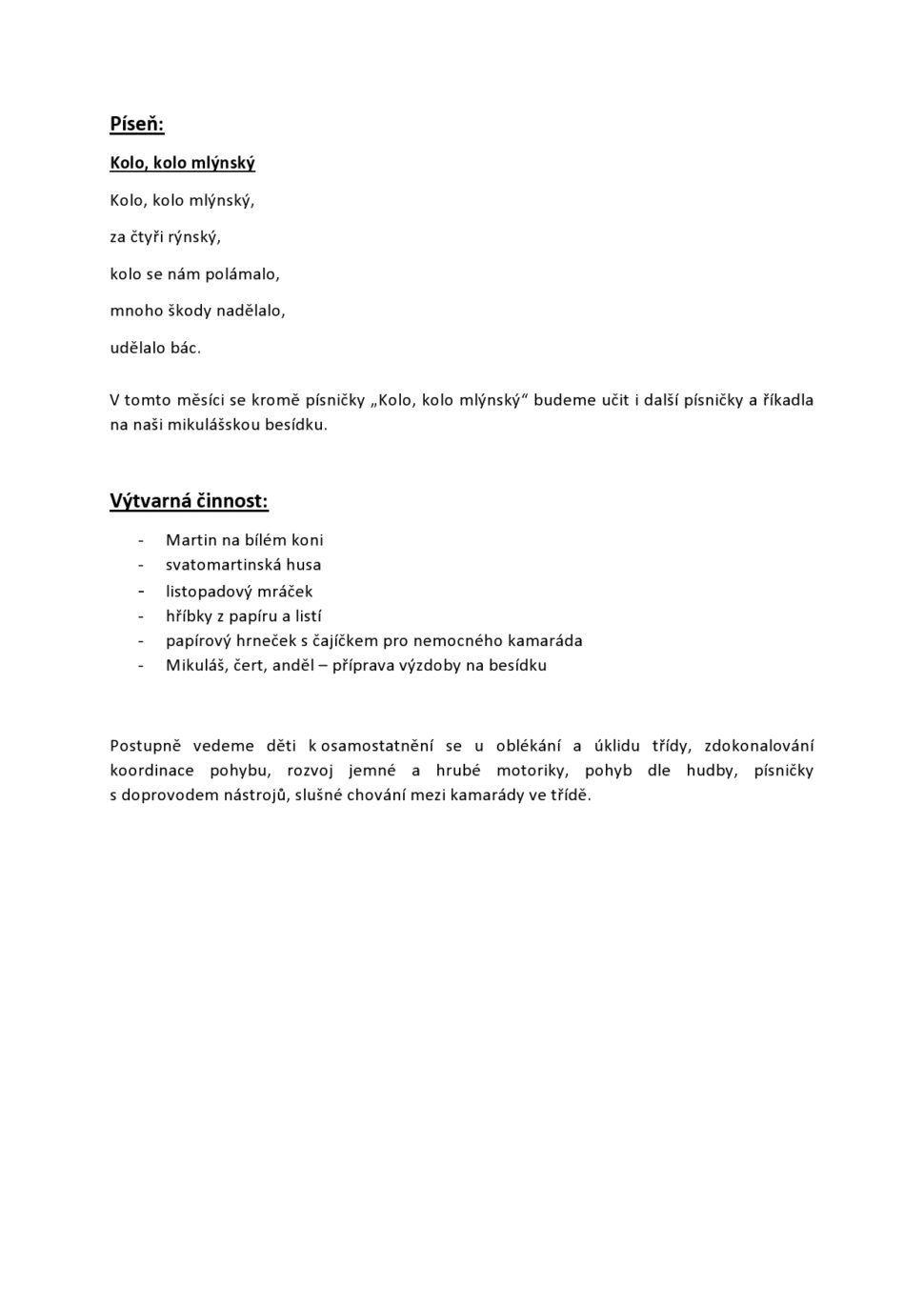 Píseň:

Kolo, kolo mlýnský

Kolo, kolo mlýnský,

za čtyři rýnský,

kolo se nám polámalo,

mnoho škody nadělalo,

udělalo bác.

V tomto měsíci se kromě písničky „Kolo, kolo mlýnský“ budeme učit i další písničky a říkadla na naši mikulášskou besídku.

Výtvarná činnost:

- Martin na bílém koni
- svatomartinská husa
- listopadový mráček
- hříbky z papíru a listí
- papírový hrneček s čajíčkem pro nemocného kamaráda
- Mikuláš, čert, anděl – příprava výzdoby na besídku

Postupně vedeme děti k osamostatnění se u oblékání a úklidu třídy, zdokonalování koordinace pohybu, rozvoj jemné a hrubé motoriky, pohyb dle hudby, písničky s doprovodem nástrojů, slušné chování mezi kamarády ve třídě.